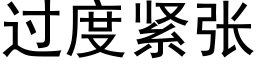 过度紧张